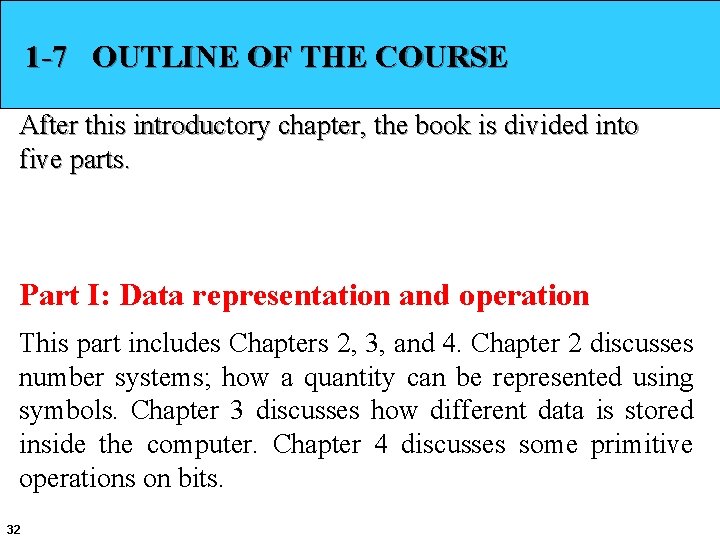 1-7 OUTLINE OF THE COURSE

After this introductory chapter, the book is divided into five parts.

Part I: Data representation and operation

This part includes Chapters 2, 3, and 4. Chapter 2 discusses number systems; how a quantity can be represented using symbols. Chapter 3 discusses how different data is stored inside the computer. Chapter 4 discusses some primitive operations on bits.

32